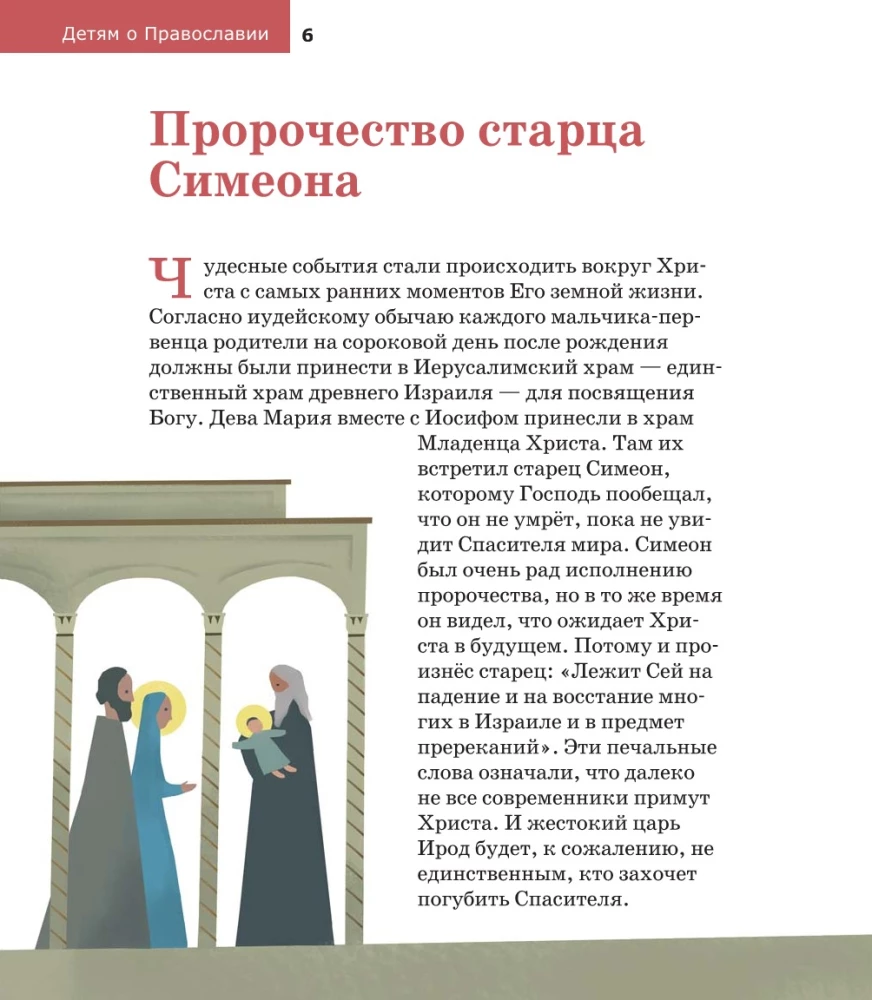 Детям о Православии 6

Пророчество старца Симеона

Чудесные события стали происходить вокруг Христа с самых ранних моментов Его земной жизни. Согласно иудейскому обычаю каждого мальчика-первенца родители на сороковой день после рождения должны были принести в Иерусалимский храм — единственный храм древнего Израиля — для посвящения Богу. Дева Мария вместе с Иосифом принесли в храм Младенца Христа. Там их встретил старец Симеон, которому Господь пообещал, что он не умрёт, пока не увидит Спасителя мира. Симеон был очень рад исполнению пророчества, но в то же время он видел, что ожидает Христа в будущем. Потому и произнёс старец: «Лежит Сей на падение и на восстание многих в Израиле и в предмет пререканий». Эти печальные слова означали, что далеко не все современники примут Христа. И жестокий царь Ирод будет, к сожалению, не единственным, кто захочет погубить Спасителя.